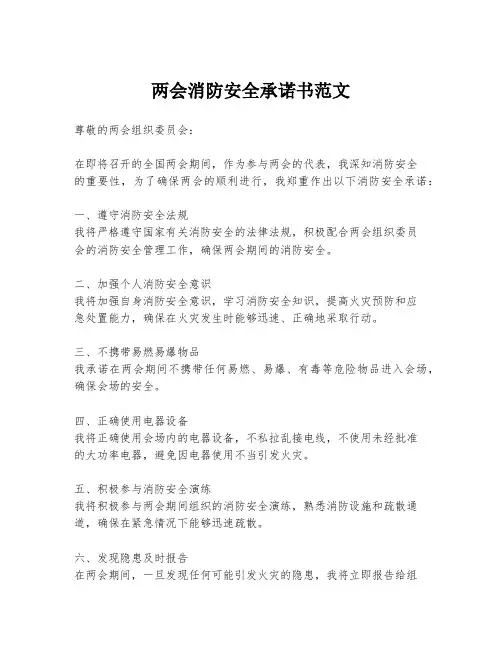 两会消防安全承诺书范文

尊敬的两会组织委员会：

在即将召开的全国两会期间，作为参与两会的代表，我深知消防安全的重要性，为了确保两会的顺利进行，我郑重作出以下消防安全承诺：

一、遵守消防安全法规
我将严格遵守国家有关消防安全的法律法规，积极配合两会组织委员会的消防安全管理工作，确保两会期间的消防安全。

二、加强个人消防安全意识
我将加强自身消防安全意识，学习消防安全知识，提高火灾预防和应急处置能力，确保在火灾发生时能够迅速、正确地采取行动。

三、不携带易燃易爆物品
我承诺在两会期间不携带任何易燃、易爆、有毒等危险物品进入会场，确保会场的安全。

四、正确使用电器设备
我将正确使用会场内的电器设备，不私拉乱接电线，不使用未经批准的大功率电器，避免因电器使用不当引发火灾。

五、积极参与消防安全演练
我将积极参与两会期间组织的消防安全演练，熟悉消防设施和疏散通道，确保在紧急情况下能够迅速疏散。

六、发现隐患及时报告
在两会期间，一旦发现任何可能引发火灾的隐患，我将立即报告给组